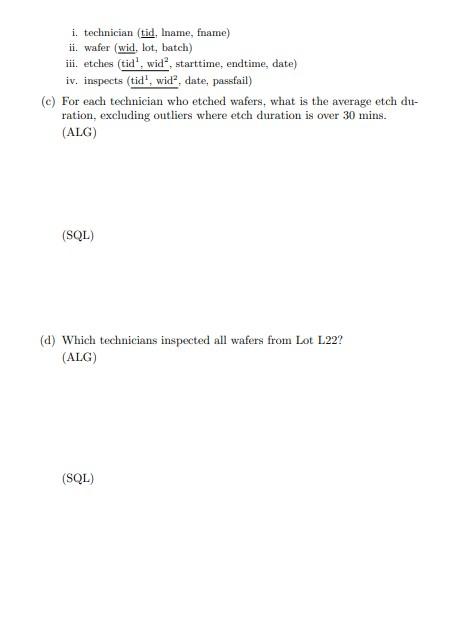 i. technician (tid, lname, fname)
ii. wafer (wid, lot, batch)
iii. etches (tid$^1$, wid$^2$, starttime, endtime, date)
iv. inspects (tid$^1$, wid$^2$, date, passfail)

(c) For each technician who etched wafers, what is the average etch duration, excluding outliers where etch duration is over 30 mins.
(ALG)

(SQL)

(d) Which technicians inspected all wafers from Lot L22?
(ALG)

(SQL)